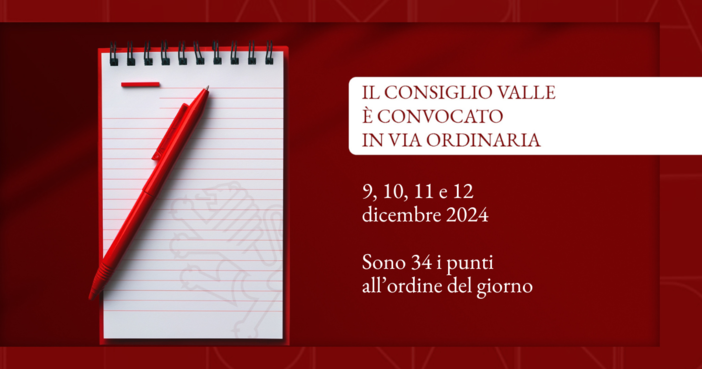 IL CONSIGLIO VALLE
È CONVOCATO
IN VIA ORDINARIA

9, 10, 11 e 12
dicembre 2024

Sono 34 i punti
all'ordine del giorno